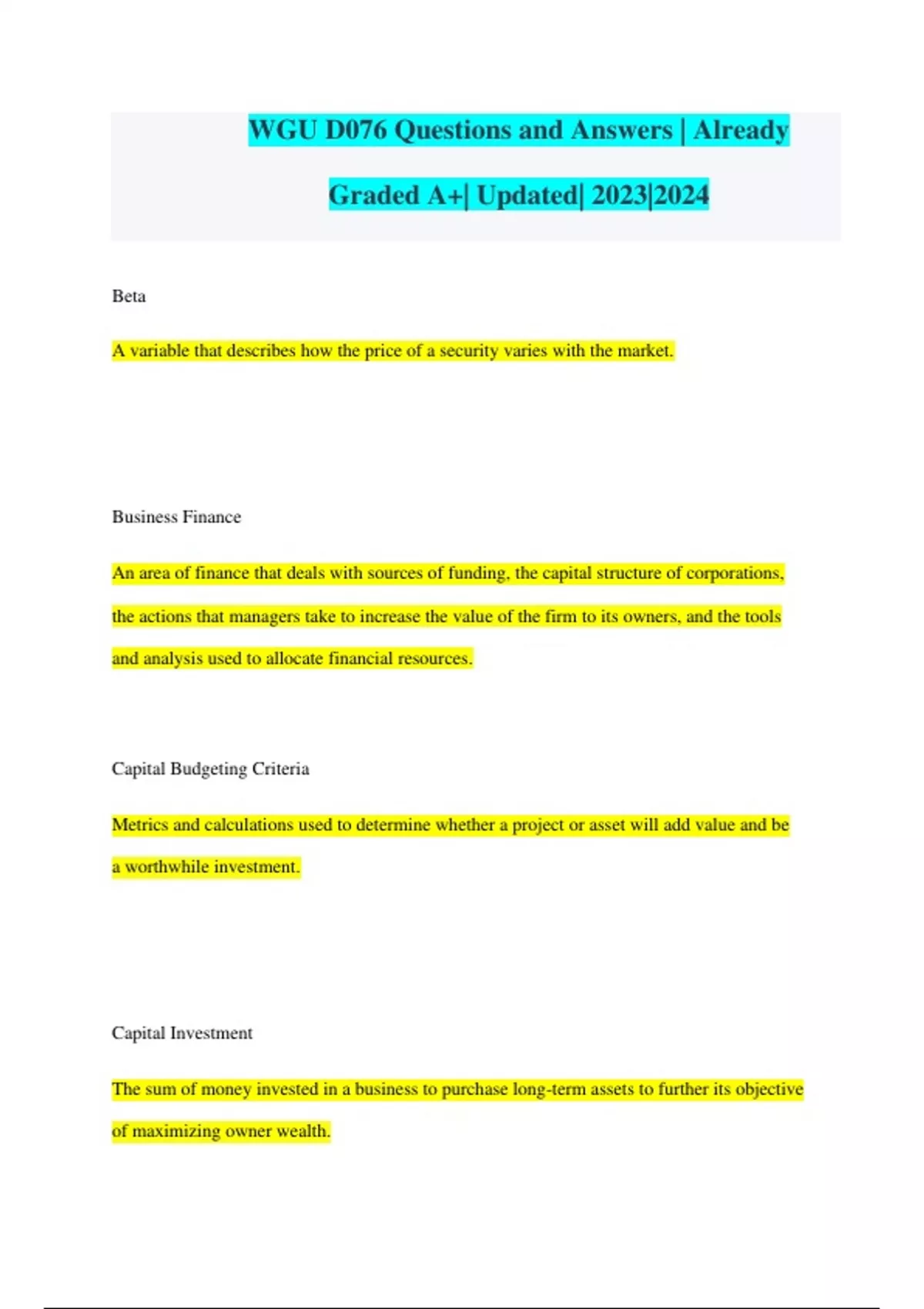 WGU D076 Questions and Answers | Already Graded A+| Updated| 2023|2024

Beta

A variable that describes how the price of a security varies with the market.

Business Finance

An area of finance that deals with sources of funding, the capital structure of corporations, the actions that managers take to increase the value of the firm to its owners, and the tools and analysis used to allocate financial resources.

Capital Budgeting Criteria

Metrics and calculations used to determine whether a project or asset will add value and be a worthwhile investment.

Capital Investment

The sum of money invested in a business to purchase long-term assets to further its objective of maximizing owner wealth.